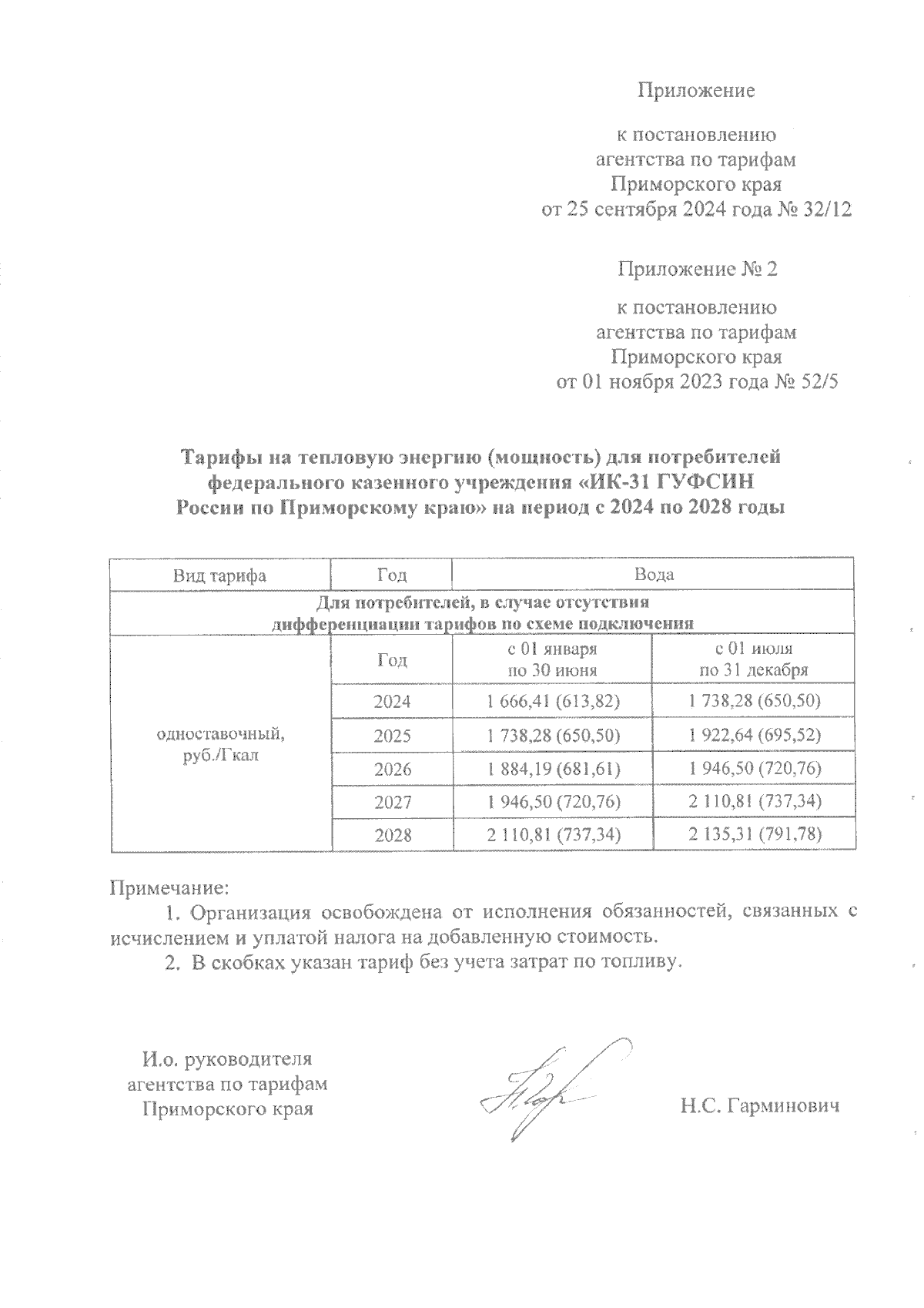 Приложение

к постановлению
агентства по тарифам
Приморского края
от 25 сентября 2024 года № 32/12

Приложение № 2

к постановлению
агентства по тарифам
Приморского края
от 01 ноября 2023 года № 52/5

Тарифы на тепловую энергию (мощность) для потребителей федерального казенного учреждения «ИК-31 ГУФСИН России по Приморскому краю» на период с 2024 по 2028 годы

| Вид тарифа | Год | Вода | |
|---|---|---|---|
| Для потребителей, в случае отсутствия дифференциации тарифов по схеме подключения | | | |
| одноставочный, руб./Гкал | Год | с 01 января по 30 июня | с 01 июля по 31 декабря |
| | 2024 | 1 666,41 (613,82) | 1 738,28 (650,50) |
| | 2025 | 1 738,28 (650,50) | 1 922,64 (695,52) |
| | 2026 | 1 884,19 (681,61) | 1 946,50 (720,76) |
| | 2027 | 1 946,50 (720,76) | 2 110,81 (737,34) |
| | 2028 | 2 110,81 (737,34) | 2 135,31 (791,78) |

Примечание:
1. Организация освобождена от исполнения обязанностей, связанных с исчислением и уплатой налога на добавленную стоимость.
2. В скобках указан тариф без учета затрат по топливу.

И.о. руководителя
агентства по тарифам
Приморского края

Н.С. Гарминович